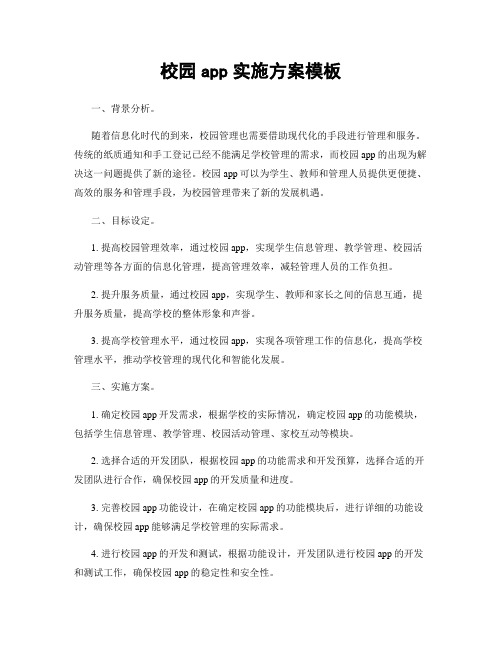 校园 app 实施方案模板

一、背景分析。

随着信息化时代的到来，校园管理也需要借助现代化的手段进行管理和服务。传统的纸质通知和手工登记已经不能满足学校管理的需求，而校园 app 的出现为解决这一问题提供了新的途径。校园 app 可以为学生、教师和管理人员提供更便捷、高效的服务和管理手段，为校园管理带来了新的发展机遇。

二、目标设定。

1. 提高校园管理效率，通过校园 app，实现学生信息管理、教学管理、校园活动管理等各方面的信息化管理，提高管理效率，减轻管理人员的工作负担。

2. 提升服务质量，通过校园 app，实现学生、教师和家长之间的信息互通，提升服务质量，提高学校的整体形象和声誉。

3. 提高学校管理水平，通过校园 app，实现各项管理工作的信息化，提高学校管理水平，推动学校管理的现代化和智能化发展。

三、实施方案。

1. 确定校园 app 开发需求，根据学校的实际情况，确定校园 app 的功能模块，包括学生信息管理、教学管理、校园活动管理、家校互动等模块。

2. 选择合适的开发团队，根据校园 app 的功能需求和开发预算，选择合适的开发团队进行合作，确保校园 app 的开发质量和进度。

3. 完善校园 app 功能设计，在确定校园 app 的功能模块后，进行详细的功能设计，确保校园 app 能够满足学校管理的实际需求。

4. 进行校园 app 的开发和测试，根据功能设计，开发团队进行校园 app 的开发和测试工作，确保校园 app 的稳定性和安全性。